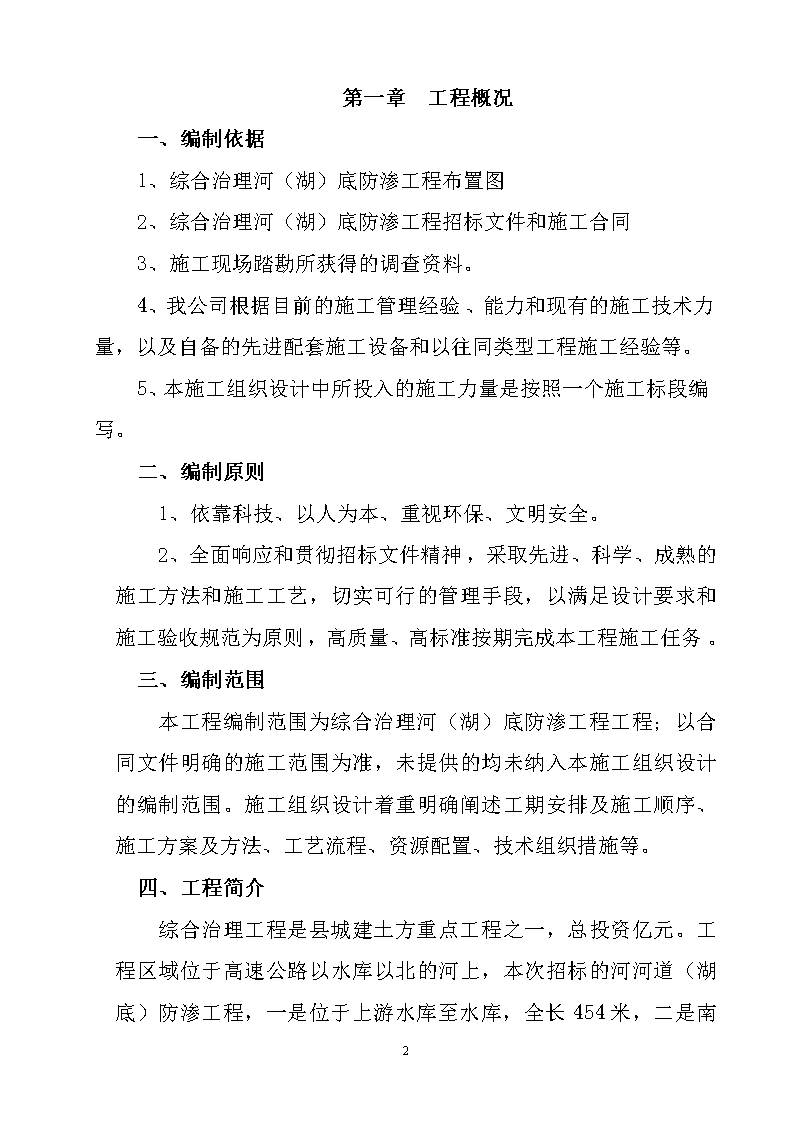 第一章　工程概况

一、编制依据

1、综合治理河（湖）底防渗工程布置图

2、综合治理河（湖）底防渗工程招标文件和施工合同

3、施工现场踏勘所获得的调查资料。

4、我公司根据目前的施工管理经验、能力和现有的施工技术力量，以及自备的先进配套施工设备和以往同类型工程施工经验等。

5、本施工组织设计中所投入的施工力量是按照一个施工标段编写。

二、编制原则

1、依靠科技、以人为本、重视环保、文明安全。

2、全面响应和贯彻招标文件精神，采取先进、科学、成熟的施工方法和施工工艺，切实可行的管理手段，以满足设计要求和施工验收规范为原则，高质量、高标准按期完成本工程施工任务。

三、编制范围

本工程编制范围为综合治理河（湖）底防渗工程工程；以合同文件明确的施工范围为准，未提供的均未纳入本施工组织设计的编制范围。施工组织设计着重明确阐述工期安排及施工顺序、施工方案及方法、工艺流程、资源配置、技术组织措施等。

四、工程简介

综合治理工程是县城建土方重点工程之一，总投资亿元。工程区域位于高速公路以水库以北的河上，本次招标的河河道（湖底）防渗工程，一是位于上游水库至水库，全长454米，二是南

2